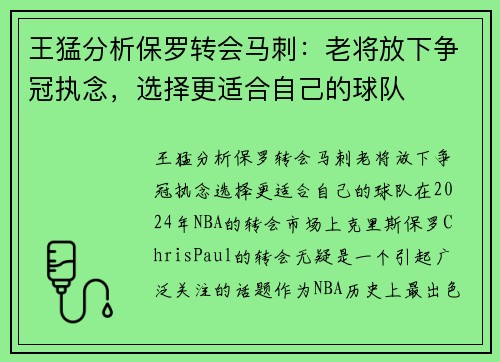 王猛分析保罗转会马刺：老将放下争冠执念，选择更适合自己的球队

王猛分析保罗转会马刺老将放下争冠执念选择更适合自己的球队在2024年NBA的转会市场上克里斯保罗ChrisPaul的转会无疑是一个引起广泛关注的话题作为NBA历史上最出色